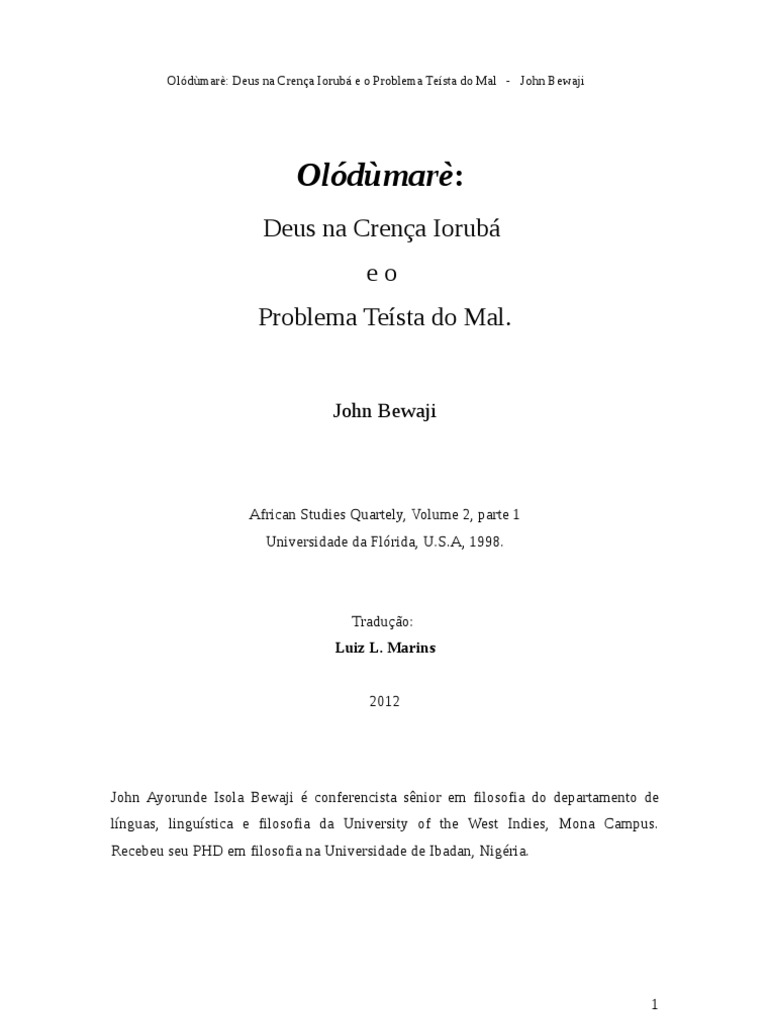 Olódùmarè: Deus na Crença Iorubá e o Problema Teísta do Mal - John Bewaji

Olódùmarè:

Deus na Crença Iorubá

e o

Problema Teísta do Mal.

John Bewaji

African Studies Quartely, Volume 2, parte 1

Universidade da Flórida, U.S.A, 1998.

Tradução:

Luiz L. Marins

2012

John Ayorunde Isola Bewaji é conferencista sênior em filosofia do departamento de línguas, linguística e filosofia da University of the West Indies, Mona Campus. Recebeu seu PHD em filosofia na Universidade de Ibadan, Nigéria.

1